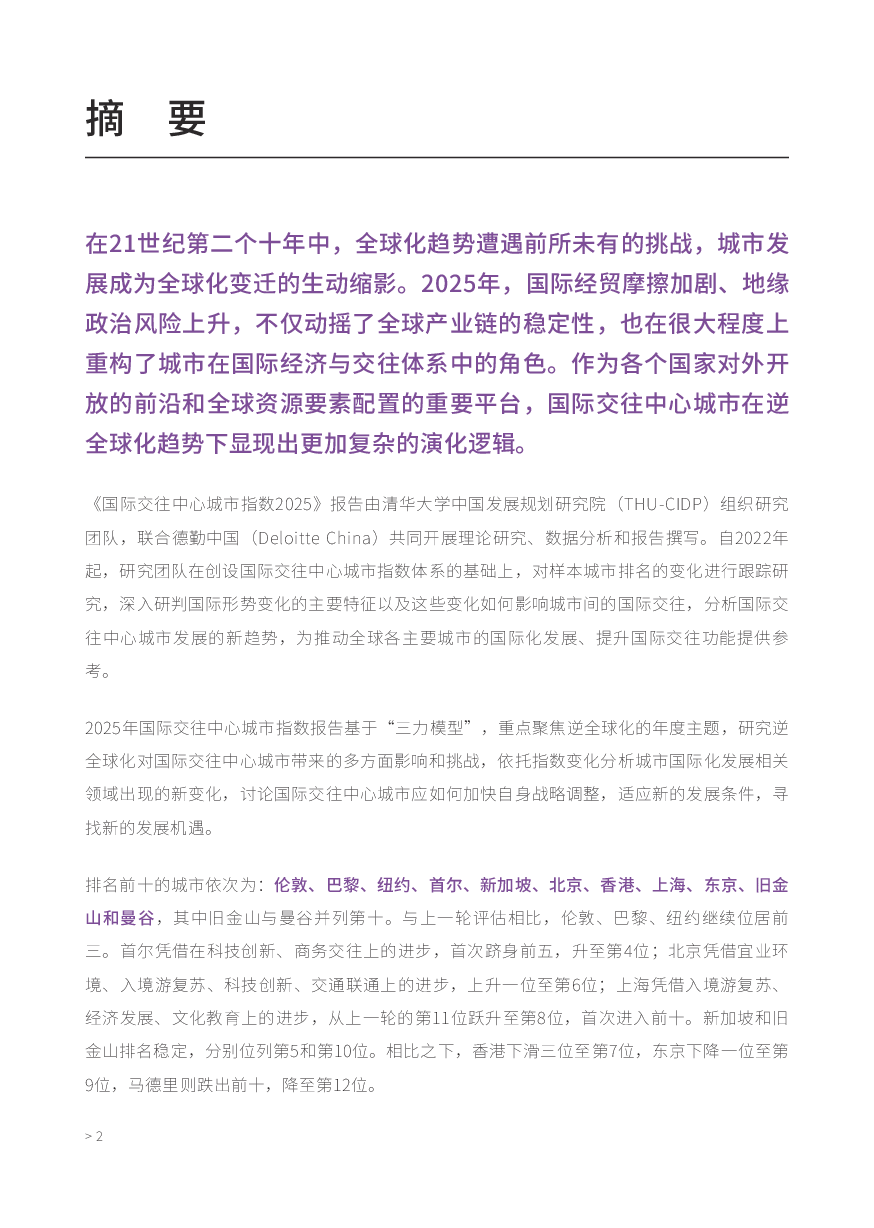 摘　要

在21世纪第二个十年中，全球化趋势遭遇前所未有的挑战，城市发展成为全球化变迁的生动缩影。2025年，国际经贸摩擦加剧、地缘政治风险上升，不仅动摇了全球产业链的稳定性，也在很大程度上重构了城市在国际经济与交往体系中的角色。作为各个国家对外开放的前沿和全球资源要素配置的重要平台，国际交往中心城市在逆全球化趋势下显现出更加复杂的演化逻辑。

《国际交往中心城市指数2025》报告由清华大学中国发展规划研究院（THU-CIDP）组织研究团队，联合德勤中国（Deloitte China）共同开展理论研究、数据分析和报告撰写。自2022年起，研究团队在创设国际交往中心城市指数体系的基础上，对样本城市排名的变化进行跟踪研究，深入研判国际形势变化的主要特征以及这些变化如何影响城市间的国际交往，分析国际交往中心城市发展的新趋势，为推动全球各主要城市的国际化发展、提升国际交往功能提供参考。

2025年国际交往中心城市指数报告基于“三力模型”，重点聚焦逆全球化的年度主题，研究逆全球化对国际交往中心城市带来的多方面影响和挑战，依托指数变化分析城市国际化发展相关领域出现的新变化，讨论国际交往中心城市应如何加快自身战略调整，适应新的发展条件，寻找新的发展机遇。

排名前十的城市依次为：伦敦、巴黎、纽约、首尔、新加坡、北京、香港、上海、东京、旧金山和曼谷，其中旧金山与曼谷并列第十。与上一轮评估相比，伦敦、巴黎、纽约继续位居前三。首尔凭借在科技创新、商务交往上的进步，首次跻身前五，升至第4位；北京凭借宜业环境、入境游复苏、科技创新、交通联通上的进步，上升一位至第6位；上海凭借入境游复苏、经济发展、文化教育上的进步，从上一轮的第11位跃升至第8位，首次进入前十。新加坡和旧金山排名稳定，分别位列第5和第10位。相比之下，香港下滑三位至第7位，东京下降一位至第9位，马德里则跌出前十，降至第12位。

> 2